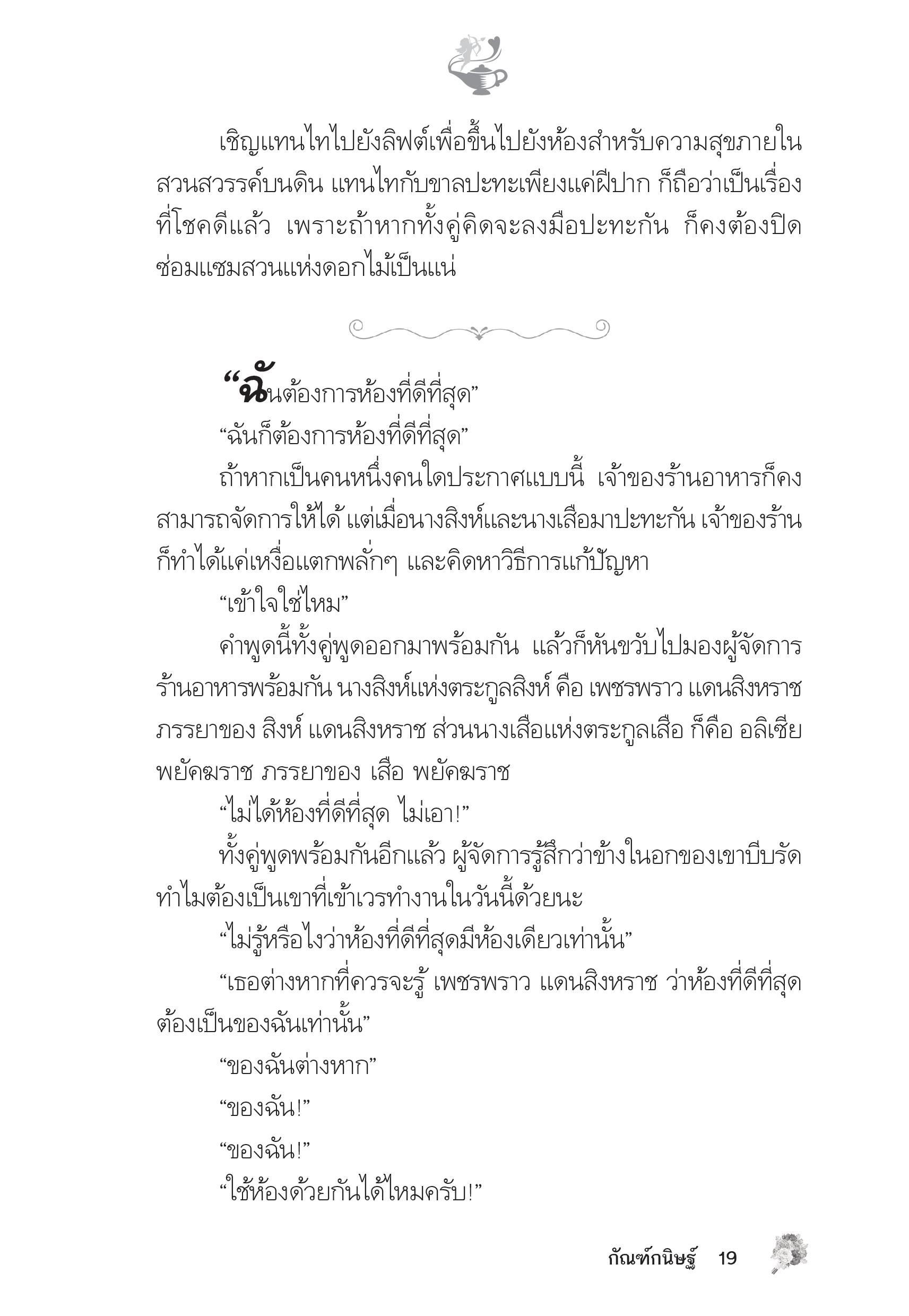 เชิญแทนไทไปยังลิฟต์เพื่อขึ้นไปยังห้องสำหรับความสุขภายในสวนสวรรค์บนดิน แทนไทกับขาลปะทะเพียงแค่ฝีปาก ก็ถือว่าเป็นเรื่องที่โชคดีแล้ว เพราะถ้าหากทั้งคู่คิดจะลงมือปะทะกัน ก็คงต้องปิดซ่อมแซมสวนแห่งดอกไม้เป็นแน่

“ฉันต้องการห้องที่ดีที่สุด”

“ฉันก็ต้องการห้องที่ดีที่สุด”

ถ้าหากเป็นคนหนึ่งคนใดประกาศแบบนี้ เจ้าของร้านอาหารก็คงสามารถจัดการให้ได้ แต่เมื่อนางสิงห์และนางเสือมาปะทะกัน เจ้าของร้านก็ทำได้แค่เหงื่อแตกพลั่กๆ และคิดหาวิธีการแก้ปัญหา

“เข้าใจใช่ไหม”

คำพูดนี้ทั้งคู่พูดออกมาพร้อมกัน แล้วก็หันขวับไปมองผู้จัดการร้านอาหารพร้อมกัน นางสิงห์แห่งตระกูลสิงห์ คือ เพชรพราว แดนสิงหราช ภรรยาของ สิงห์ แดนสิงหราช ส่วนนางเสือแห่งตระกูลเสือ ก็คือ อลิเซีย พยัคฆราช ภรรยาของ เสือ พยัคฆราช

“ไม่ได้ห้องที่ดีที่สุด ไม่เอา!”

ทั้งคู่พูดพร้อมกันอีกแล้ว ผู้จัดการรู้สึกว่าข้างในอกของเขาบีบรัด ทำไมต้องเป็นเขาที่เข้าเวรทำงานในวันนี้ด้วยนะ

“ไม่รู้หรือไงว่าห้องที่ดีที่สุดมีห้องเดียวเท่านั้น”

“เธอต่างหากที่ควรจะรู้ เพชรพราว แดนสิงหราช ว่าห้องที่ดีที่สุดต้องเป็นของฉันเท่านั้น”

“ของฉันต่างหาก”

“ของฉัน!”

“ของฉัน!”

“ใช้ห้องด้วยกันได้ไหมครับ!”

กัณฑ์กนิษฐ์ 19